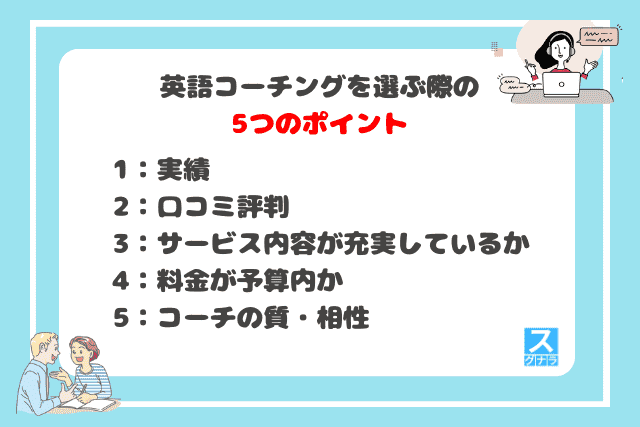 英語コーチングを選ぶ際の
5つのポイント

1：実績
2：口コミ評判
3：サービス内容が充実しているか
4：料金が予算内か
5：コーチの質・相性

ス
グナラ